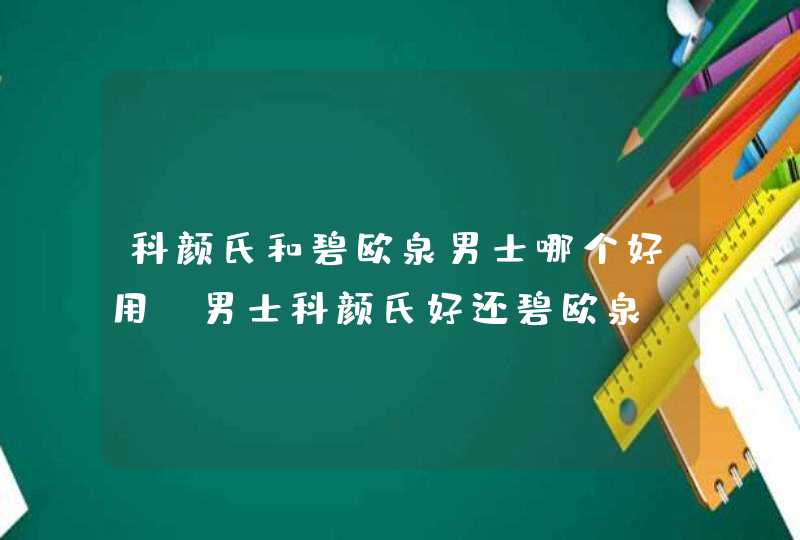 科颜氏和碧欧泉男士哪个好用 男士科颜氏好还碧欧泉